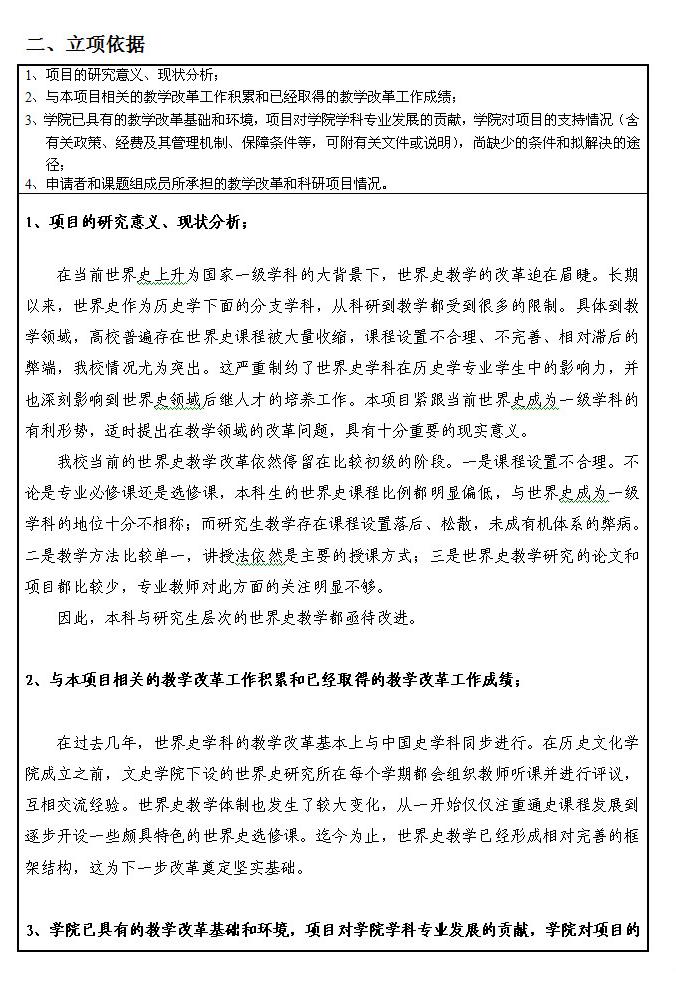 二、立项依据

1、项目的研究意义、现状分析；
2、与本项目相关的教学改革工作积累和已经取得的教学改革工作成绩；
3、学院已具有的教学改革基础和环境，项目对学院学科专业发展的贡献，学院对项目的支持情况（含有关政策、经费及其管理机制、保障条件等，可附有关文件或说明），尚缺少的条件和拟解决的途径；
4、申请者和课题组成员所承担的教学改革和科研项目情况。

1、项目的研究意义、现状分析；

在当前世界史上升为国家一级学科的大背景下，世界史教学的改革迫在眉睫。长期以来，世界史作为历史学下面的分支学科，从科研到教学都受到很多的限制。具体到教学领域，高校普遍存在世界史课程被大量收缩，课程设置不合理、不完善、相对滞后的弊端，我校情况尤为突出。这严重制约了世界史学科在历史学专业学生中的影响力，并也深刻影响到世界史领域后继人才的培养工作。本项目紧跟当前世界史成为一级学科的有利形势，适时提出在教学领域的改革问题，具有十分重要的现实意义。

我校当前的世界史教学改革依然停留在比较初级的阶段。一是课程设置不合理。不论是专业必修课还是选修课，本科生的世界史课程比例都明显偏低，与世界史成为一级学科的地位十分不相称；而研究生教学存在课程设置落后、松散，未成有机体系的弊病。二是教学方法比较单一，讲授法依然是主要的授课方式；三是世界史教学研究的论文和项目都比较少，专业教师对此方面的关注明显不够。

因此，本科与研究生层次的世界史教学都亟待改进。

2、与本项目相关的教学改革工作积累和已经取得的教学改革工作成绩；

在过去几年，世界史学科的教学改革基本上与中国史学科同步进行。在历史文化学院成立之前，文史学院下设的世界史研究所在每个学期都会组织教师听课并进行评议，互相交流经验。世界史教学体制也发生了较大变化，从一开始仅仅注重通史课程发展到逐步开设一些颇具特色的世界史选修课。迄今为止，世界史教学已经形成相对完善的框架结构，这为下一步改革奠定坚实基础。

3、学院已具有的教学改革基础和环境，项目对学院学科专业发展的贡献，学院对项目的